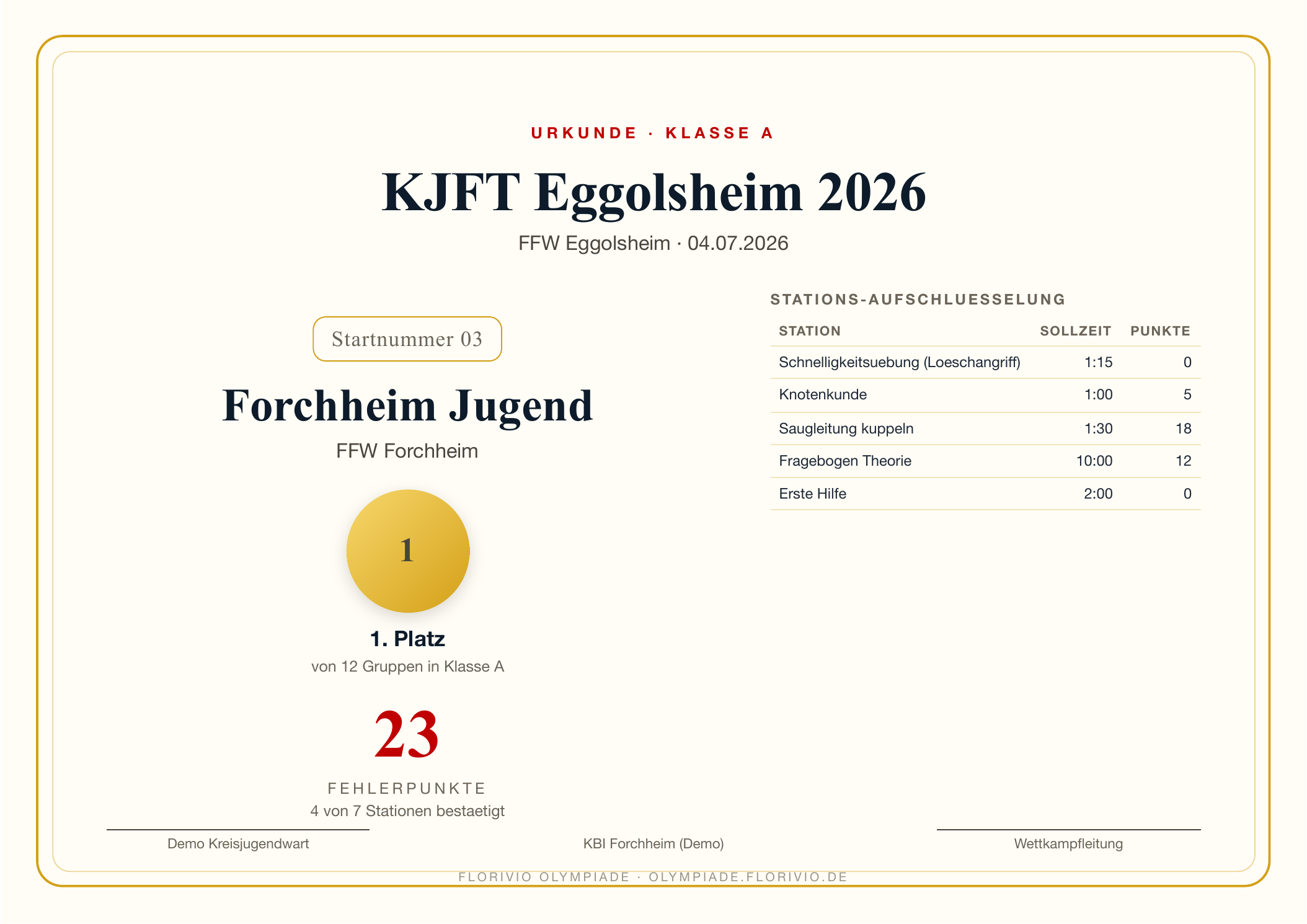 URKUNDE · KLASSE A

KJFT Eggolsheim 2026

FFW Eggolsheim · 04.07.2026

Startnummer 03

Forchheim Jugend

FFW Forchheim

1

1. Platz

von 12 Gruppen in Klasse A

23

FEHLERPUNKTE

4 von 7 Stationen bestaetigt

STATIONS-AUFSCHLUESSELUNG

| STATION | SOLLZEIT | PUNKTE |
|---|---|---|
| Schnelligkeitsuebung (Loeschangriff) | 1:15 | 0 |
| Knotenkunde | 1:00 | 5 |
| Saugleitung kuppeln | 1:30 | 18 |
| Fragebogen Theorie | 10:00 | 12 |
| Erste Hilfe | 2:00 | 0 |

Demo Kreisjugendwart

KBI Forchheim (Demo)

Wettkampfleitung

FLORIVIO OLYMPIADE · OLYMPIADE.FLORIVIO.DE